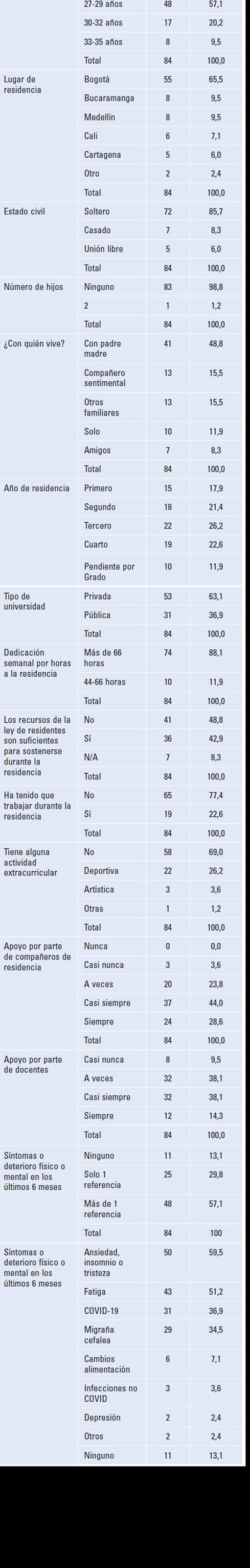 | | | | |
|---|---|---|---|
| | 27-29 años | 48 | 57,1 |
| | 30-32 años | 17 | 20,2 |
| | 33-35 años | 8 | 9,5 |
| | Total | 84 | 100,0 |
| Lugar de residencia | Bogotá | 55 | 65,5 |
| | Bucaramanga | 8 | 9,5 |
| | Medellín | 8 | 9,5 |
| | Cali | 6 | 7,1 |
| | Cartagena | 5 | 6,0 |
| | Otro | 2 | 2,4 |
| | Total | 84 | 100,0 |
| Estado civil | Soltero | 72 | 85,7 |
| | Casado | 7 | 8,3 |
| | Unión libre | 5 | 6,0 |
| | Total | 84 | 100,0 |
| Número de hijos | Ninguno | 83 | 98,8 |
| | 2 | 1 | 1,2 |
| | Total | 84 | 100,0 |
| ¿Con quién vive? | Con padre madre | 41 | 48,8 |
| | Compañero sentimental | 13 | 15,5 |
| | Otros familiares | 13 | 15,5 |
| | Solo | 10 | 11,9 |
| | Amigos | 7 | 8,3 |
| | Total | 84 | 100,0 |
| Año de residencia | Primero | 15 | 17,9 |
| | Segundo | 18 | 21,4 |
| | Tercero | 22 | 26,2 |
| | Cuarto | 19 | 22,6 |
| | Pendiente por Grado | 10 | 11,9 |
| Tipo de universidad | Privada | 53 | 63,1 |
| | Pública | 31 | 36,9 |
| | Total | 84 | 100,0 |
| Dedicación semanal por horas a la residencia | Más de 66 horas | 74 | 88,1 |
| | 44-66 horas | 10 | 11,9 |
| | Total | 84 | 100,0 |
| Los recursos de la ley de residentes son suficientes para sostenerse durante la residencia | No | 41 | 48,8 |
| | Sí | 36 | 42,9 |
| | N/A | 7 | 8,3 |
| | Total | 84 | 100,0 |
| Ha tenido que trabajar durante la residencia | No | 65 | 77,4 |
| | Sí | 19 | 22,6 |
| | Total | 84 | 100,0 |
| Tiene alguna actividad extracurricular | No | 58 | 69,0 |
| | Deportiva | 22 | 26,2 |
| | Artística | 3 | 3,6 |
| | Otras | 1 | 1,2 |
| | Total | 84 | 100,0 |
| Apoyo por parte de compañeros de residencia | Nunca | 0 | 0,0 |
| | Casi nunca | 3 | 3,6 |
| | A veces | 20 | 23,8 |
| | Casi siempre | 37 | 44,0 |
| | Siempre | 24 | 28,6 |
| | Total | 84 | 100,0 |
| Apoyo por parte de docentes | Casi nunca | 8 | 9,5 |
| | A veces | 32 | 38,1 |
| | Casi siempre | 32 | 38,1 |
| | Siempre | 12 | 14,3 |
| | Total | 84 | 100,0 |
| Síntomas o deterioro físico o mental en los últimos 6 meses | Ninguno | 11 | 13,1 |
| | Solo 1 referencia | 25 | 29,8 |
| | Más de 1 referencia | 48 | 57,1 |
| | Total | 84 | 100 |
| Síntomas o deterioro físico o mental en los últimos 6 meses | Ansiedad, insomnio o tristeza | 50 | 59,5 |
| | Fatiga | 43 | 51,2 |
| | COVID-19 | 31 | 36,9 |
| | Migraña cefalea | 29 | 34,5 |
| | Cambios alimentación | 6 | 7,1 |
| | Infecciones no COVID | 3 | 3,6 |
| | Depresión | 2 | 2,4 |
| | Otros | 2 | 2,4 |
| | Ninguno | 11 | 13,1 |